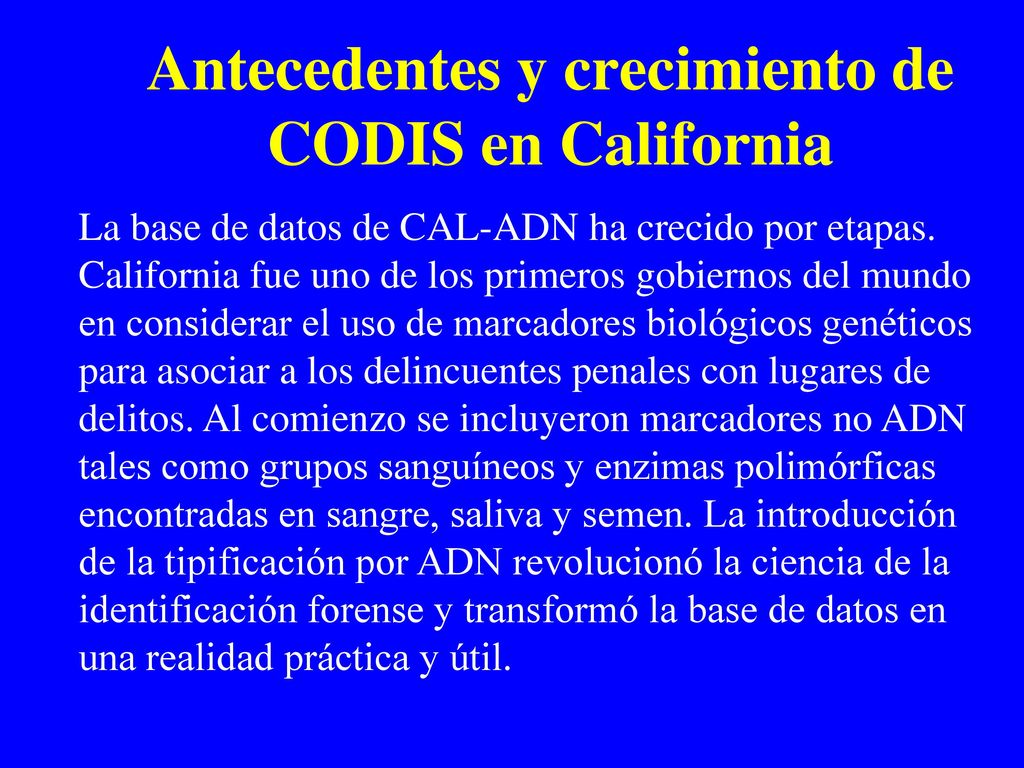 Antecedentes y crecimiento de CODIS en California

La base de datos de CAL-ADN ha crecido por etapas. California fue uno de los primeros gobiernos del mundo en considerar el uso de marcadores biológicos genéticos para asociar a los delincuentes penales con lugares de delitos. Al comienzo se incluyeron marcadores no ADN tales como grupos sanguíneos y enzimas polimórficas encontradas en sangre, saliva y semen. La introducción de la tipificación por ADN revolucionó la ciencia de la identificación forense y transformó la base de datos en una realidad práctica y útil.